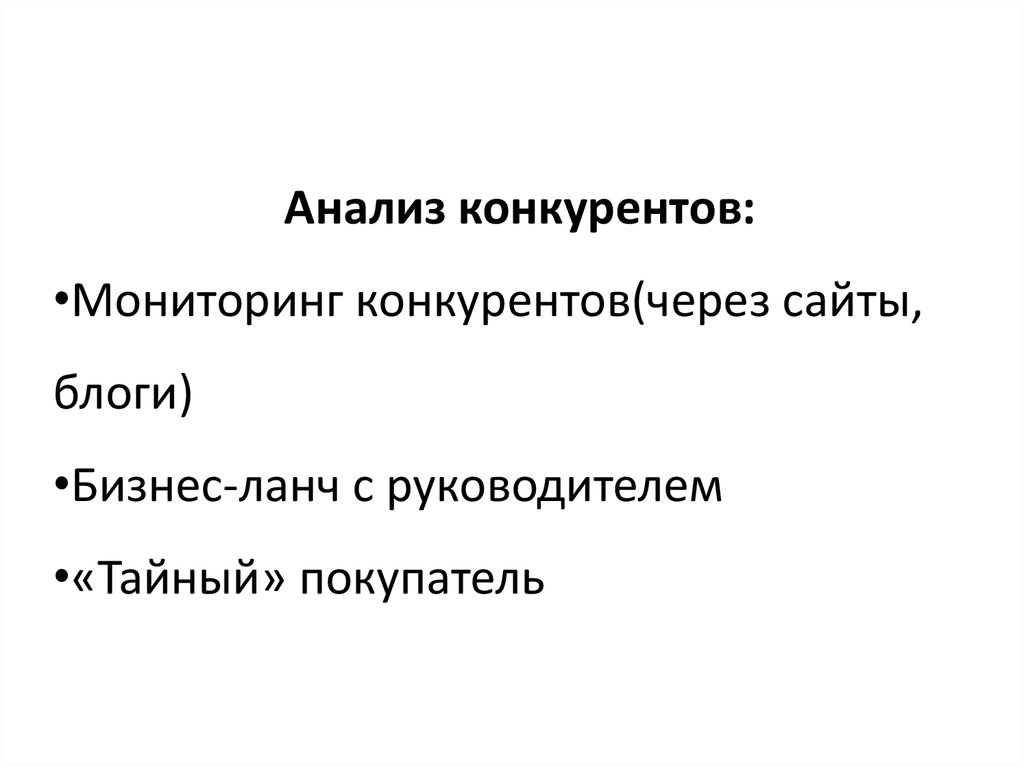 Анализ конкурентов:

• Мониторинг конкурентов(через сайты, блоги)

• Бизнес-ланч с руководителем

• «Тайный» покупатель